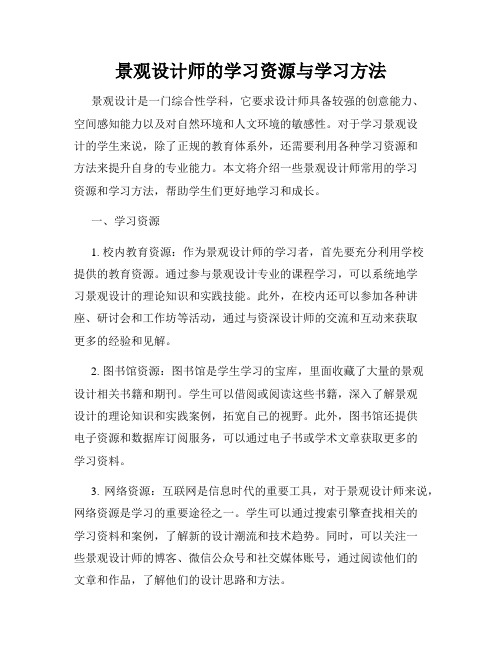 景观设计师的学习资源与学习方法

景观设计是一门综合性学科，它要求设计师具备较强的创意能力、空间感知能力以及对自然环境和人文环境的敏感性。对于学习景观设计的学生来说，除了正规的教育体系外，还需要利用各种学习资源和方法来提升自身的专业能力。本文将介绍一些景观设计师常用的学习资源和学习方法，帮助学生们更好地学习和成长。

一、学习资源

1. 校内教育资源：作为景观设计师的学习者，首先要充分利用学校提供的教育资源。通过参与景观设计专业的课程学习，可以系统地学习景观设计的理论知识和实践技能。此外，在校内还可以参加各种讲座、研讨会和工作坊等活动，通过与资深设计师的交流和互动来获取更多的经验和见解。

2. 图书馆资源：图书馆是学生学习的宝库，里面收藏了大量的景观设计相关书籍和期刊。学生可以借阅或阅读这些书籍，深入了解景观设计的理论知识和实践案例，拓宽自己的视野。此外，图书馆还提供电子资源和数据库订阅服务，可以通过电子书或学术文章获取更多的学习资料。

3. 网络资源：互联网是信息时代的重要工具，对于景观设计师来说，网络资源是学习的重要途径之一。学生可以通过搜索引擎查找相关的学习资料和案例，了解新的设计潮流和技术趋势。同时，可以关注一些景观设计师的博客、微信公众号和社交媒体账号，通过阅读他们的文章和作品，了解他们的设计思路和方法。